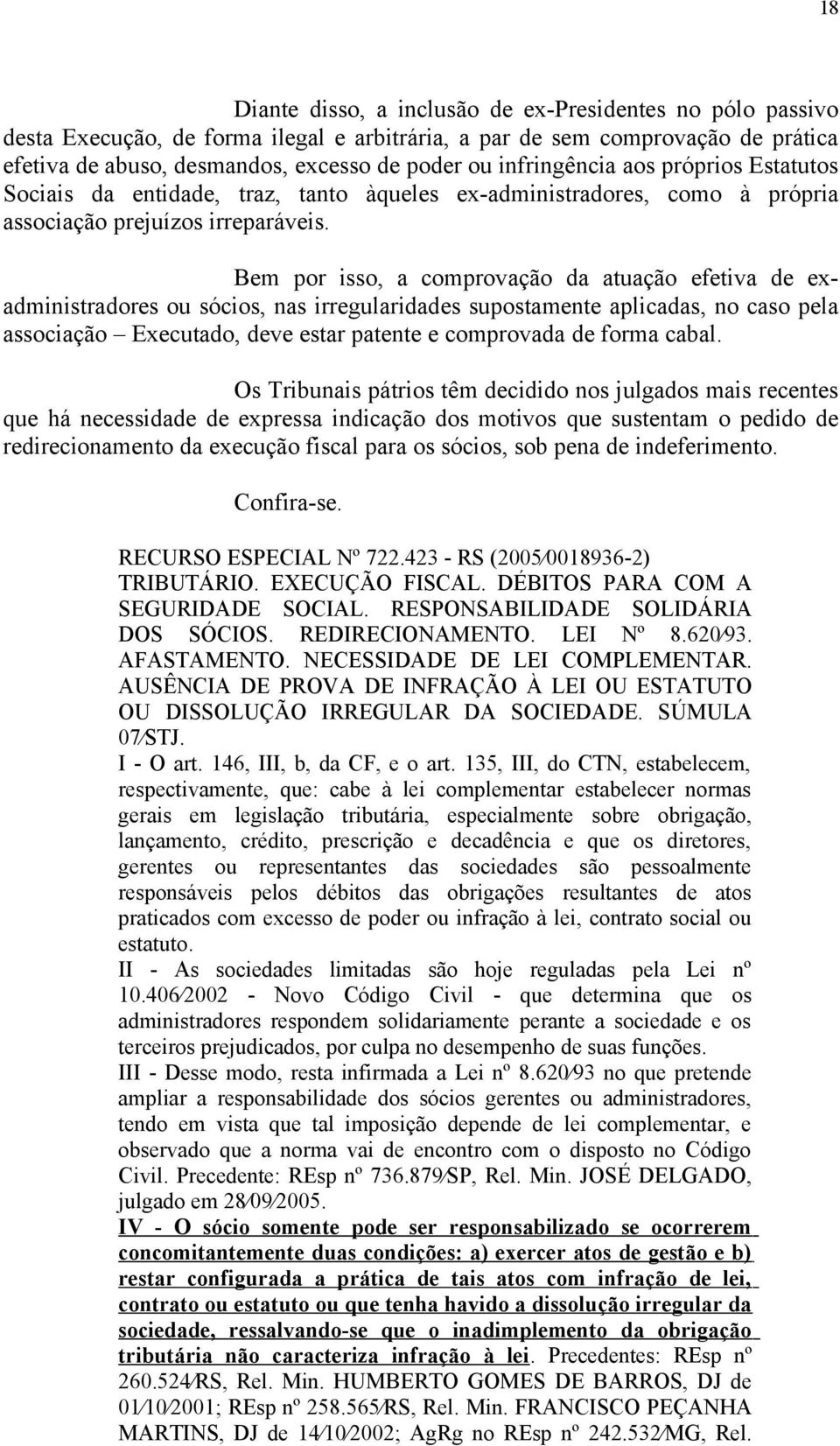 18

Diante disso, a inclusão de ex-Presidentes no pólo passivo desta Execução, de forma ilegal e arbitrária, a par de sem comprovação de prática efetiva de abuso, desmandos, excesso de poder ou infringência aos próprios Estatutos Sociais da entidade, traz, tanto àqueles ex-administradores, como à própria associação prejuízos irreparáveis.

Bem por isso, a comprovação da atuação efetiva de ex-administradores ou sócios, nas irregularidades supostamente aplicadas, no caso pela associação – Executado, deve estar patente e comprovada de forma cabal.

Os Tribunais pátrios têm decidido nos julgados mais recentes que há necessidade de expressa indicação dos motivos que sustentam o pedido de redirecionamento da execução fiscal para os sócios, sob pena de indeferimento.

Confira-se.

RECURSO ESPECIAL Nº 722.423 - RS (2005/0018936-2)
TRIBUTÁRIO. EXECUÇÃO FISCAL. DÉBITOS PARA COM A SEGURIDADE SOCIAL. RESPONSABILIDADE SOLIDÁRIA DOS SÓCIOS. REDIRECIONAMENTO. LEI Nº 8.620/93. AFASTAMENTO. NECESSIDADE DE LEI COMPLEMENTAR. AUSÊNCIA DE PROVA DE INFRAÇÃO À LEI OU ESTATUTO OU DISSOLUÇÃO IRREGULAR DA SOCIEDADE. SÚMULA 07/STJ.
I - O art. 146, III, b, da CF, e o art. 135, III, do CTN, estabelecem, respectivamente, que: cabe à lei complementar estabelecer normas gerais em legislação tributária, especialmente sobre obrigação, lançamento, crédito, prescrição e decadência e que os diretores, gerentes ou representantes das sociedades são pessoalmente responsáveis pelos débitos das obrigações resultantes de atos praticados com excesso de poder ou infração à lei, contrato social ou estatuto.
II - As sociedades limitadas são hoje reguladas pela Lei nº 10.406/2002 - Novo Código Civil - que determina que os administradores respondem solidariamente perante a sociedade e os terceiros prejudicados, por culpa no desempenho de suas funções.
III - Desse modo, resta infirmada a Lei nº 8.620/93 no que pretende ampliar a responsabilidade dos sócios gerentes ou administradores, tendo em vista que tal imposição depende de lei complementar, e observado que a norma vai de encontro com o disposto no Código Civil. Precedente: REsp nº 736.879/SP, Rel. Min. JOSÉ DELGADO, julgado em 28/09/2005.
IV - O sócio somente pode ser responsabilizado se ocorrerem concomitantemente duas condições: a) exercer atos de gestão e b) restar configurada a prática de tais atos com infração de lei, contrato ou estatuto ou que tenha havido a dissolução irregular da sociedade, ressalvando-se que o inadimplemento da obrigação tributária não caracteriza infração à lei. Precedentes: REsp nº 260.524/RS, Rel. Min. HUMBERTO GOMES DE BARROS, DJ de 01/10/2001; REsp nº 258.565/RS, Rel. Min. FRANCISCO PEÇANHA MARTINS, DJ de 14/10/2002; AgRg no REsp nº 242.532/MG, Rel.